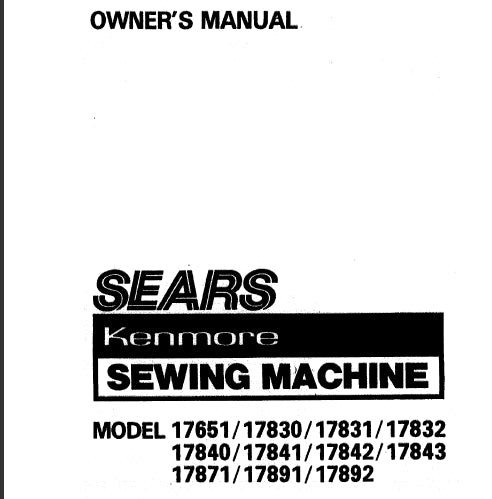 OWNER'S MANUAL

SEARS

Kenmore

SEWING MACHINE

MODEL 17651/17830/17831/17832
17840/17841/17842/17843
17871/17891/17892